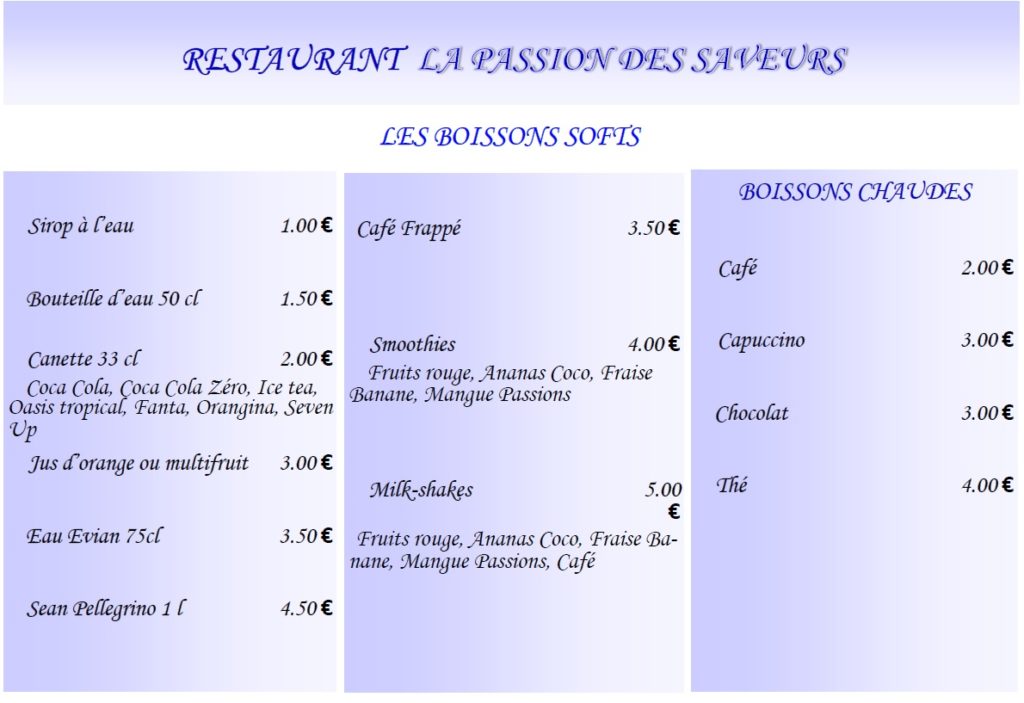 RESTAURANT LA PASSION DES SAVEURS

LES BOISSONS SOFTS

Sirop à l'eau 1.00 €

Bouteille d'eau 50 cl 1.50 €

Canette 33 cl 2.00 €
Coca Cola, Coca Cola Zéro, Ice tea, Oasis tropical, Fanta, Orangina, Seven Up

Jus d'orange ou multifruit 3.00 €

Eau Evian 75cl 3.50 €

Sean Pellegrino 1 l 4.50 €

Café Frappé 3.50 €

Smoothies 4.00 €
Fruits rouge, Ananas Coco, Fraise Banane, Mangue Passions

Milk-shakes 5.00 €
Fruits rouge, Ananas Coco, Fraise Banane, Mangue Passions, Café

BOISSONS CHAUDES

Café 2.00 €

Capuccino 3.00 €

Chocolat 3.00 €

Thé 4.00 €